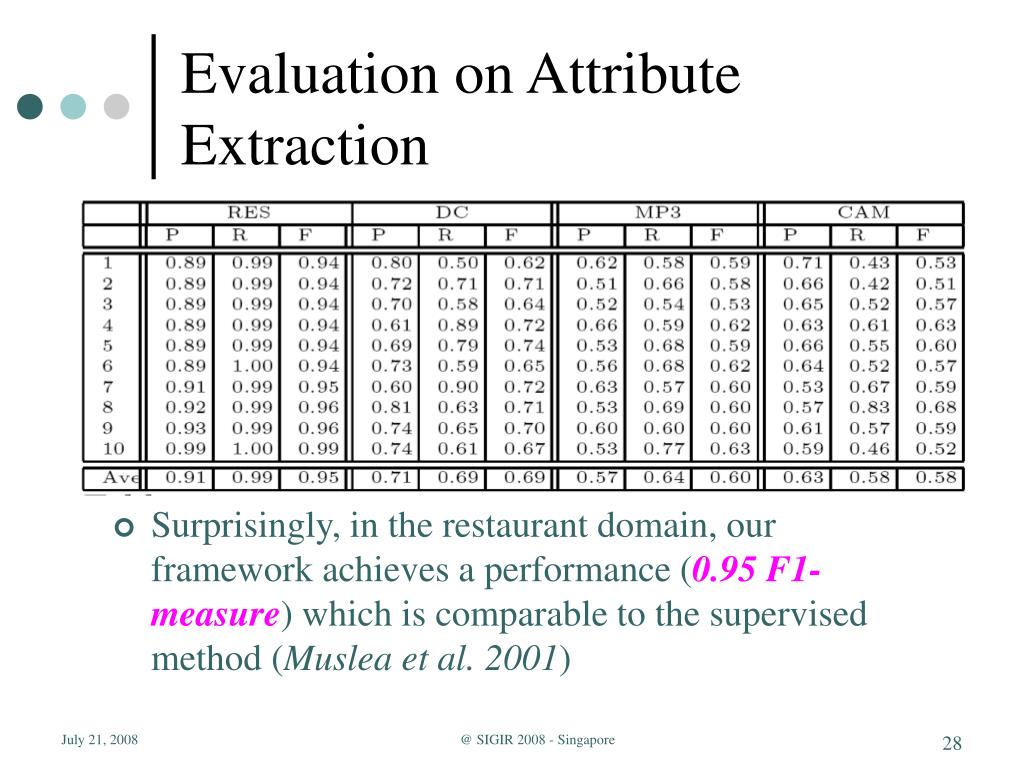 Evaluation on Attribute Extraction

| | RES | | | DC | | | MP3 | | | CAM | | |
|---|---|---|---|---|---|---|---|---|---|---|---|---|
| | P | R | F | P | R | F | P | R | F | P | R | F |
| 1 | 0.89 | 0.99 | 0.94 | 0.80 | 0.50 | 0.62 | 0.62 | 0.58 | 0.59 | 0.71 | 0.43 | 0.53 |
| 2 | 0.89 | 0.99 | 0.94 | 0.72 | 0.71 | 0.71 | 0.51 | 0.66 | 0.58 | 0.66 | 0.42 | 0.51 |
| 3 | 0.89 | 0.99 | 0.94 | 0.70 | 0.58 | 0.64 | 0.52 | 0.54 | 0.53 | 0.65 | 0.52 | 0.57 |
| 4 | 0.89 | 0.99 | 0.94 | 0.61 | 0.89 | 0.72 | 0.66 | 0.59 | 0.62 | 0.63 | 0.61 | 0.63 |
| 5 | 0.89 | 0.99 | 0.94 | 0.69 | 0.79 | 0.74 | 0.53 | 0.68 | 0.59 | 0.66 | 0.55 | 0.60 |
| 6 | 0.89 | 1.00 | 0.94 | 0.73 | 0.59 | 0.65 | 0.56 | 0.68 | 0.62 | 0.64 | 0.52 | 0.57 |
| 7 | 0.91 | 0.99 | 0.95 | 0.60 | 0.90 | 0.72 | 0.63 | 0.57 | 0.60 | 0.53 | 0.67 | 0.59 |
| 8 | 0.92 | 0.99 | 0.96 | 0.81 | 0.63 | 0.71 | 0.53 | 0.69 | 0.60 | 0.57 | 0.83 | 0.68 |
| 9 | 0.93 | 0.99 | 0.96 | 0.74 | 0.65 | 0.70 | 0.60 | 0.60 | 0.60 | 0.61 | 0.57 | 0.59 |
| 10 | 0.99 | 1.00 | 0.99 | 0.74 | 0.61 | 0.67 | 0.53 | 0.77 | 0.63 | 0.59 | 0.46 | 0.52 |
| Ave | 0.91 | 0.99 | 0.95 | 0.71 | 0.69 | 0.69 | 0.57 | 0.64 | 0.60 | 0.63 | 0.58 | 0.58 |

Surprisingly, in the restaurant domain, our framework achieves a performance (0.95 F1-measure) which is comparable to the supervised method (Muslea et al. 2001)

July 21, 2008 @ SIGIR 2008 - Singapore 28